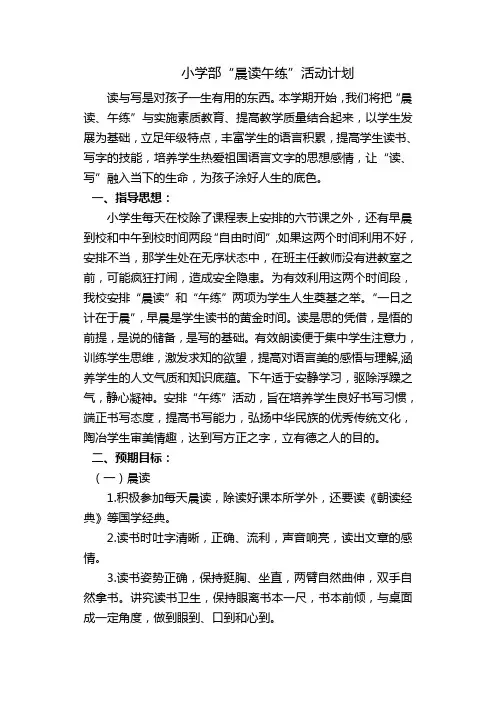 小学部“晨读午练”活动计划

读与写是对孩子一生有用的东西。本学期开始，我们将把“晨读、午练”与实施素质教育、提高教学质量结合起来，以学生发展为基础，立足年级特点，丰富学生的语言积累，提高学生读书、写字的技能，培养学生热爱祖国语言文字的思想感情，让“读、写”融入当下的生命，为孩子涂好人生的底色。

一、指导思想：

小学生每天在校除了课程表上安排的六节课之外，还有早晨到校和中午到校时间两段“自由时间”，如果这两个时间利用不好，安排不当，那学生处在无序状态中，在班主任教师没有进教室之前，可能疯狂打闹，造成安全隐患。为有效利用这两个时间段，我校安排“晨读”和“午练”两项为学生人生奠基之举。“一日之计在于晨”，早晨是学生读书的黄金时间。读是思的凭借，是悟的前提，是说的储备，是写的基础。有效朗读便于集中学生注意力，训练学生思维，激发求知的欲望，提高对语言美的感悟与理解，涵养学生的人文气质和知识底蕴。下午适于安静学习，驱除浮躁之气，静心凝神。安排“午练”活动，旨在培养学生良好书写习惯，端正书写态度，提高书写能力，弘扬中华民族的优秀传统文化，陶冶学生审美情趣，达到写方正之字，立有德之人的目的。

二、预期目标：

（一）晨读

1.积极参加每天晨读，除读好课本所学外，还要读《朝读经典》等国学经典。

2.读书时吐字清晰，正确、流利，声音响亮，读出文章的感情。

3.读书姿势正确，保持挺胸、坐直，两臂自然曲伸，双手自然拿书。讲究读书卫生，保持眼离书本一尺，书本前倾，与桌面成一定角度，做到眼到、口到和心到。